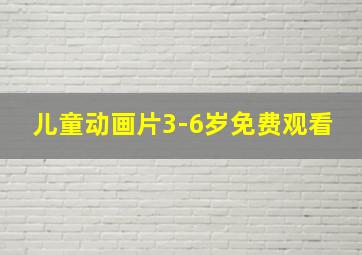 儿童动画片3-6岁免费观看